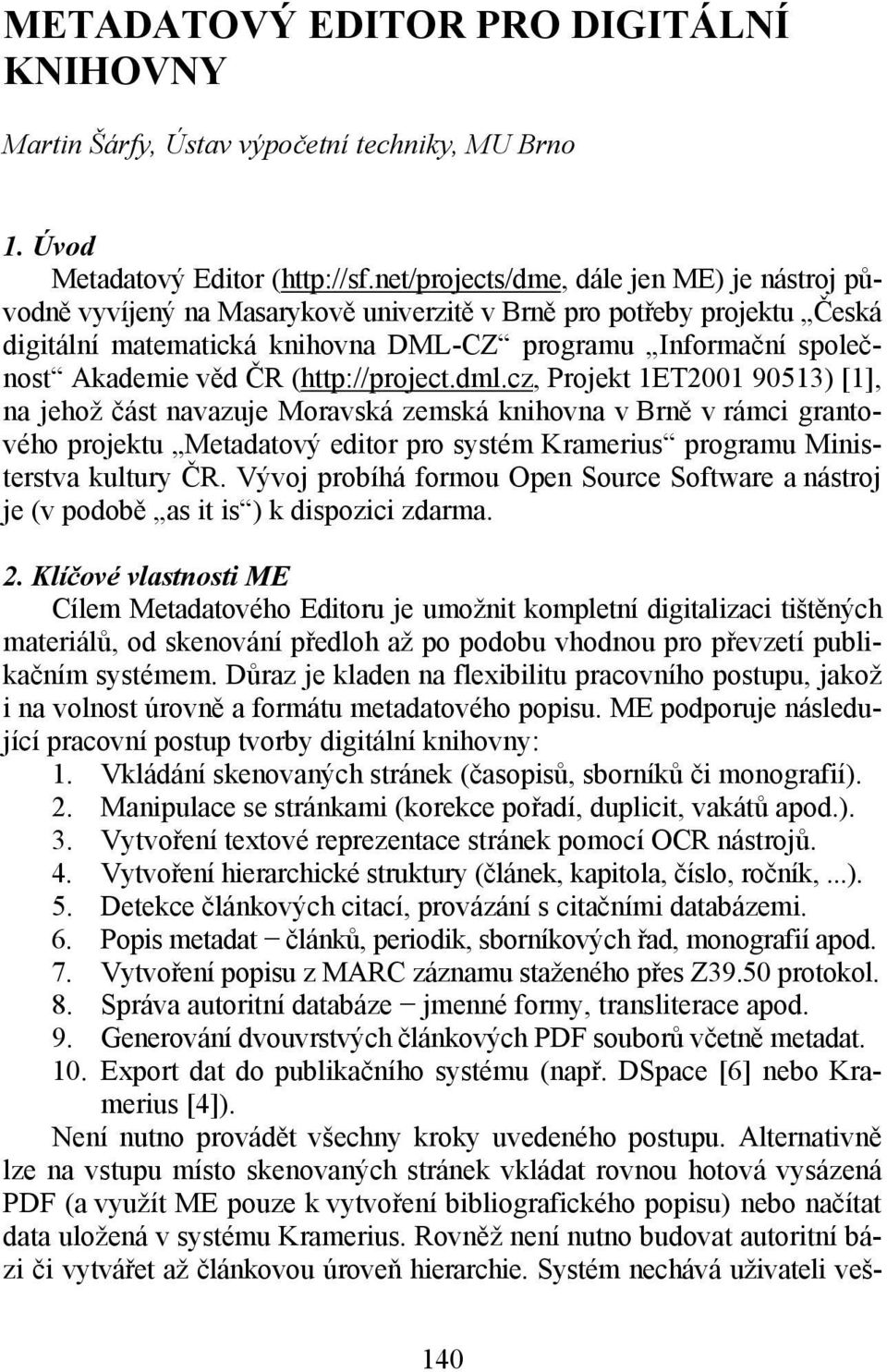 METADATOVÝ EDITOR PRO DIGITÁLNÍ KNIHOVNY

Martin Šárfy, Ústav výpočetní techniky, MU Brno

1. Úvod

Metadatový Editor (http://sf.net/projects/dme, dále jen ME) je nástroj původně vyvíjený na Masarykově univerzitě v Brně pro potřeby projektu „Česká digitální matematická knihovna DML-CZ“ programu „Informační společnost“ Akademie věd ČR (http://project.dml.cz, Projekt 1ET2001 90513) [1], na jehož část navazuje Moravská zemská knihovna v Brně v rámci grantového projektu „Metadatový editor pro systém Kramerius“ programu Ministerstva kultury ČR. Vývoj probíhá formou Open Source Software a nástroj je (v podobě „as it is“) k dispozici zdarma.

2. Klíčové vlastnosti ME

Cílem Metadatového Editoru je umožnit kompletní digitalizaci tištěných materiálů, od skenování předloh až po podobu vhodnou pro převzetí publikačním systémem. Důraz je kladen na flexibilitu pracovního postupu, jakož i na volnost úrovně a formátu metadatového popisu. ME podporuje následující pracovní postup tvorby digitální knihovny:
1. Vkládání skenovaných stránek (časopisů, sborníků či monografií).
2. Manipulace se stránkami (korekce pořadí, duplicit, vakátů apod.).
3. Vytvoření textové reprezentace stránek pomocí OCR nástrojů.
4. Vytvoření hierarchické struktury (článek, kapitola, číslo, ročník, ...).
5. Detekce článkových citací, provázání s citačními databázemi.
6. Popis metadat − článků, periodik, sborníkových řad, monografií apod.
7. Vytvoření popisu z MARC záznamu staženého přes Z39.50 protokol.
8. Správa autoritní databáze − jmenné formy, transliterace apod.
9. Generování dvouvrstvých článkových PDF souborů včetně metadat.
10. Export dat do publikačního systému (např. DSpace [6] nebo Kramerius [4]).

Není nutno provádět všechny kroky uvedeného postupu. Alternativně lze na vstupu místo skenovaných stránek vkládat rovnou hotová vysázená PDF (a využít ME pouze k vytvoření bibliografického popisu) nebo načítat data uložená v systému Kramerius. Rovněž není nutno budovat autoritní bázi či vytvářet až článkovou úroveň hierarchie. Systém nechává uživateli veš-

140